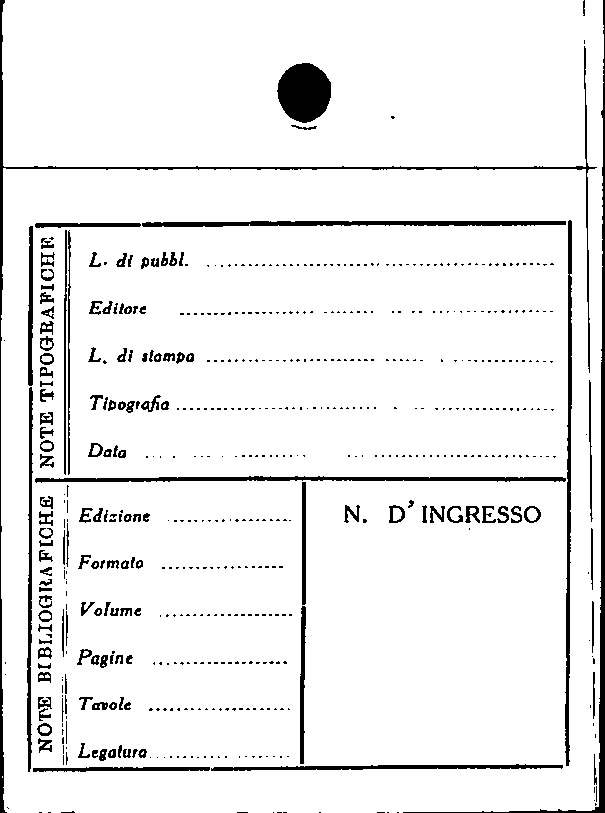 NOTE TIPOGRAFICHE

L. di pubbl. ____

Editore ____

L. di stampa ____

Tipografia ____

Data ____

NOTE BIBLIOGRAFICHE

Edizione ____

Formato ____

Volume ____

Pagine ____

Tavole ____

Legatura ____

N. D'INGRESSO